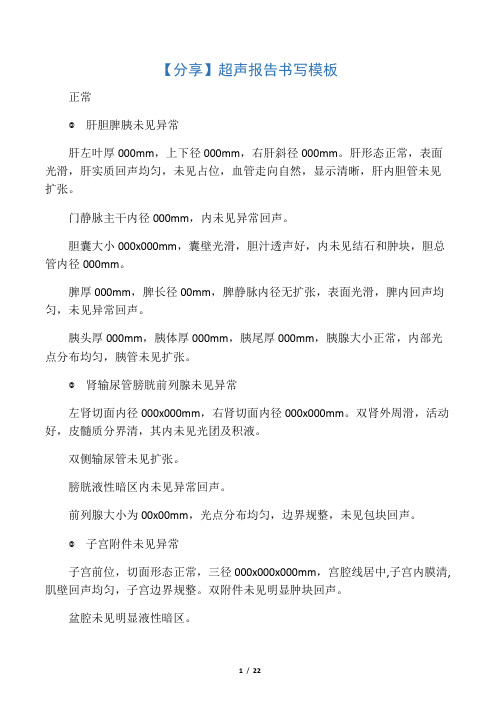 【分享】超声报告书写模板

正常

◎ 肝胆脾胰未见异常

肝左叶厚 000mm，上下径 000mm，右肝斜径 000mm。肝形态正常，表面光滑，肝实质回声均匀，未见占位，血管走向自然，显示清晰，肝内胆管未见扩张。

门静脉主干内径 000mm，内未见异常回声。

胆囊大小 000x000mm，囊壁光滑，胆汁透声好，内未见结石和肿块，胆总管内径 000mm。

脾厚 000mm，脾长径 00mm，脾静脉内径无扩张，表面光滑，脾内回声均匀，未见异常回声。

胰头厚 000mm，胰体厚 000mm，胰尾厚 000mm，胰腺大小正常，内部光点分布均匀，胰管未见扩张。

◎ 肾输尿管膀胱前列腺未见异常

左肾切面内径 000x000mm，右肾切面内径 000x000mm。双肾外周滑，活动好，皮髓质分界清，其内未见光团及积液。

双侧输尿管未见扩张。

膀胱液性暗区内未见异常回声。

前列腺大小为 00x00mm，光点分布均匀，边界规整，未见包块回声。

◎ 子宫附件未见异常

子宫前位，切面形态正常，三径 000x000x000mm，宫腔线居中,子宫内膜清,肌壁回声均匀，子宫边界规整。双附件未见明显肿块回声。

盆腔未见明显液性暗区。

1 / 22